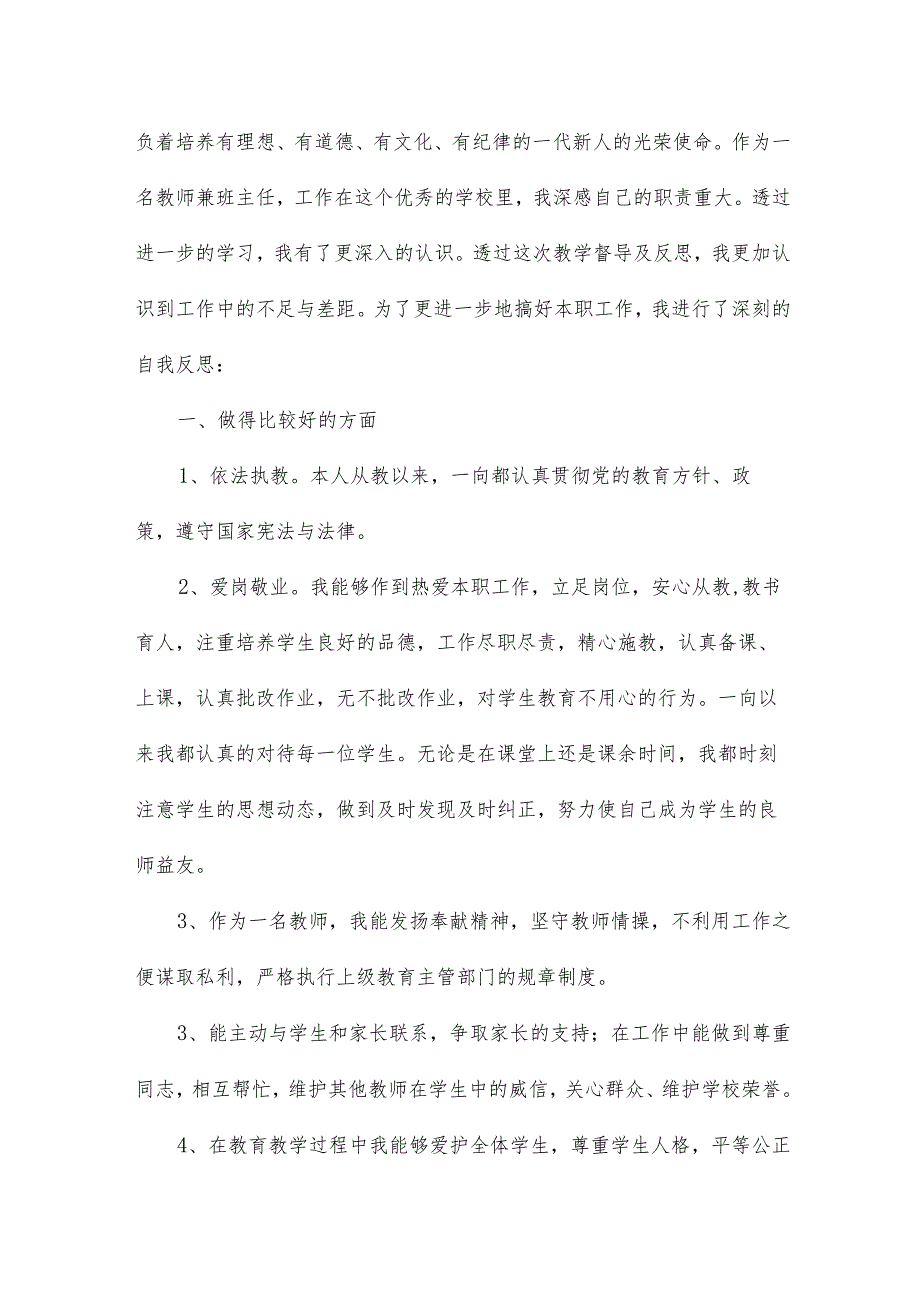 负着培养有理想、有道德、有文化、有纪律的一代新人的光荣使命。作为一名教师兼班主任，工作在这个优秀的学校里，我深感自己的职责重大。透过进一步的学习，我有了更深入的认识。透过这次教学督导及反思，我更加认识到工作中的不足与差距。为了更进一步地搞好本职工作，我进行了深刻的自我反思：

一、做得比较好的方面

1、依法执教。本人从教以来，一向都认真贯彻党的教育方针、政策，遵守国家宪法与法律。

2、爱岗敬业。我能够作到热爱本职工作，立足岗位，安心从教,教书育人，注重培养学生良好的品德，工作尽职尽责，精心施教，认真备课、上课，认真批改作业，无不批改作业，对学生教育不用心的行为。一向以来我都认真的对待每一位学生。无论是在课堂上还是课余时间，我都时刻注意学生的思想动态，做到及时发现及时纠正，努力使自己成为学生的良师益友。

3、作为一名教师，我能发扬奉献精神，坚守教师情操，不利用工作之便谋取私利，严格执行上级教育主管部门的规章制度。

3、能主动与学生和家长联系，争取家长的支持；在工作中能做到尊重同志，相互帮忙，维护其他教师在学生中的威信，关心群众、维护学校荣誉。

4、在教育教学过程中我能够爱护全体学生，尊重学生人格，平等公正